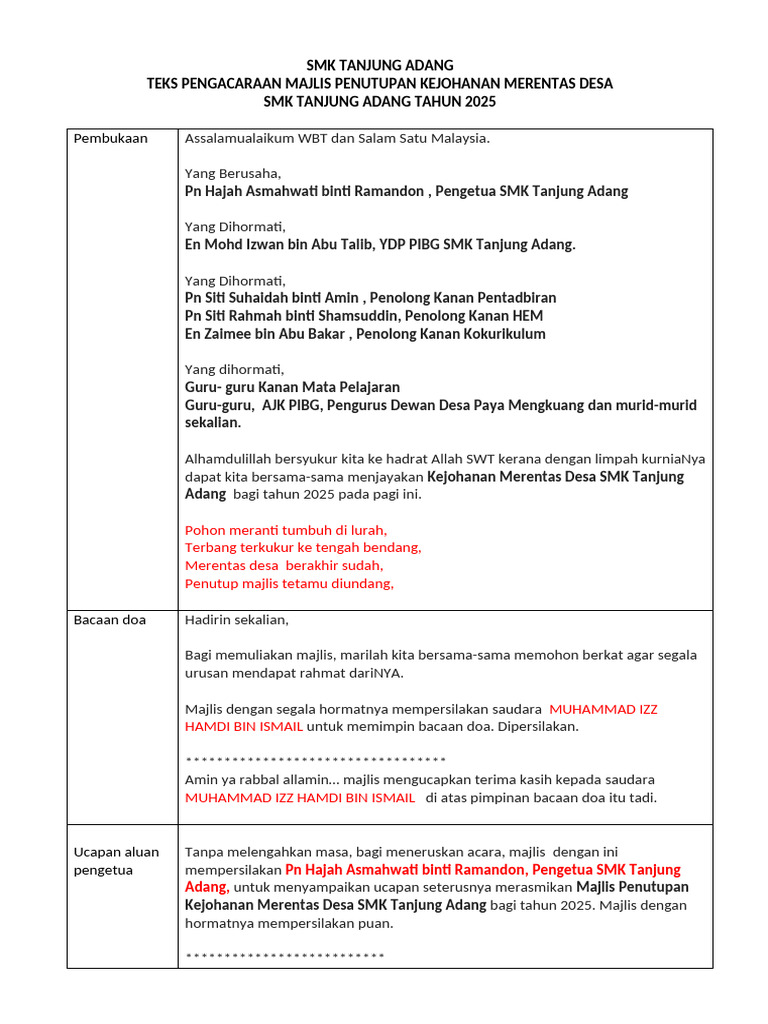 SMK TANJUNG ADANG
TEKS PENGACARAAN MAJLIS PENUTUPAN KEJOHANAN MERENTAS DESA
SMK TANJUNG ADANG TAHUN 2025

| Pembukaan | Assalamualaikum WBT dan Salam Satu Malaysia. Yang Berusaha, Pn Hajah Asmahwati binti Ramandon , Pengetua SMK Tanjung Adang Yang Dihormati, En Mohd Izwan bin Abu Talib, YDP PIBG SMK Tanjung Adang. Yang Dihormati, Pn Siti Suhaidah binti Amin , Penolong Kanan Pentadbiran Pn Siti Rahmah binti Shamsuddin, Penolong Kanan HEM En Zaimee bin Abu Bakar , Penolong Kanan Kokurikulum Yang dihormati, Guru- guru Kanan Mata Pelajaran Guru-guru, AJK PIBG, Pengurus Dewan Desa Paya Mengkuang dan murid-murid sekalian. Alhamdulillah bersyukur kita ke hadrat Allah SWT kerana dengan limpah kurniaNya dapat kita bersama-sama menjayakan Kejohanan Merentas Desa SMK Tanjung Adang bagi tahun 2025 pada pagi ini. Pohon meranti tumbuh di lurah, Terbang terkukur ke tengah bendang, Merentas desa berakhir sudah, Penutup majlis tetamu diundang, |
|---|---|
| Bacaan doa | Hadirin sekalian, Bagi memuliakan majlis, marilah kita bersama-sama memohon berkat agar segala urusan mendapat rahmat dariNYA. Majlis dengan segala hormatnya mempersilakan saudara MUHAMMAD IZZ HAMDI BIN ISMAIL untuk memimpin bacaan doa. Dipersilakan. ********************************** Amin ya rabbal allamin... majlis mengucapkan terima kasih kepada saudara MUHAMMAD IZZ HAMDI BIN ISMAIL di atas pimpinan bacaan doa itu tadi. |
| Ucapan aluan pengetua | Tanpa melengahkan masa, bagi meneruskan acara, majlis dengan ini mempersilakan Pn Hajah Asmahwati binti Ramandon, Pengetua SMK Tanjung Adang, untuk menyampaikan ucapan seterusnya merasmikan Majlis Penutupan Kejohanan Merentas Desa SMK Tanjung Adang bagi tahun 2025. Majlis dengan hormatnya mempersilakan puan. ************************** |